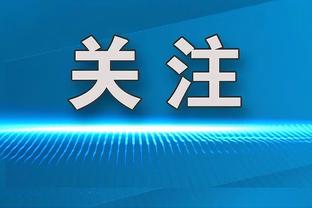 关注